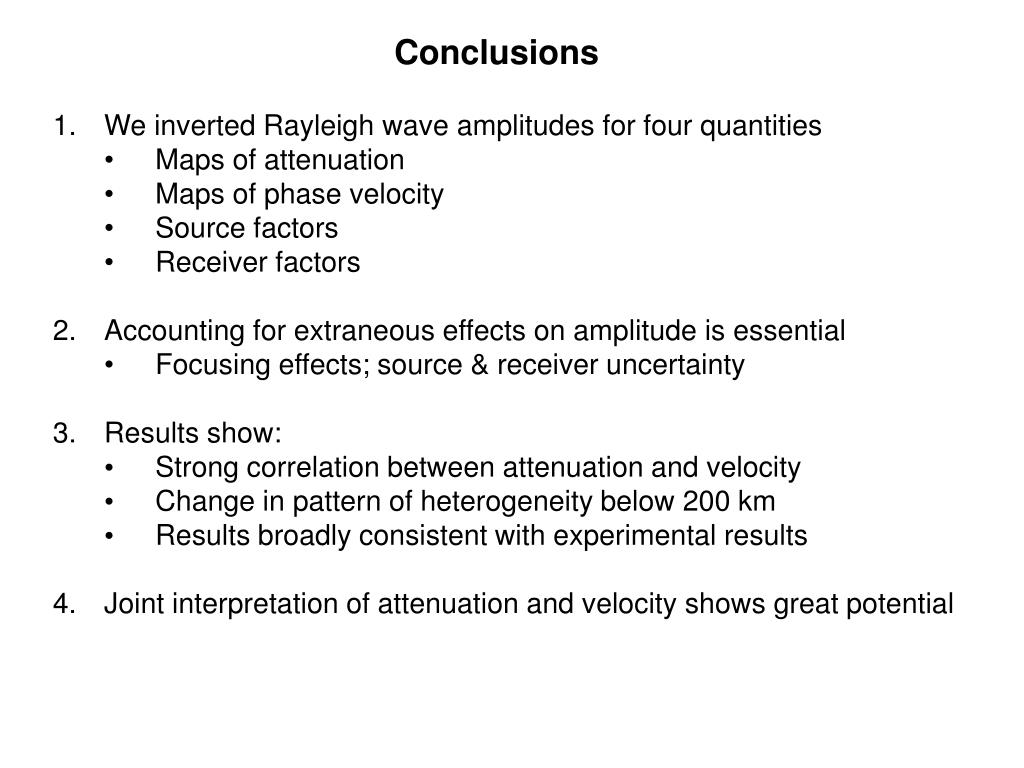 Conclusions

1. We inverted Rayleigh wave amplitudes for four quantities
• Maps of attenuation
• Maps of phase velocity
• Source factors
• Receiver factors

2. Accounting for extraneous effects on amplitude is essential
• Focusing effects; source & receiver uncertainty

3. Results show:
• Strong correlation between attenuation and velocity
• Change in pattern of heterogeneity below 200 km
• Results broadly consistent with experimental results

4. Joint interpretation of attenuation and velocity shows great potential